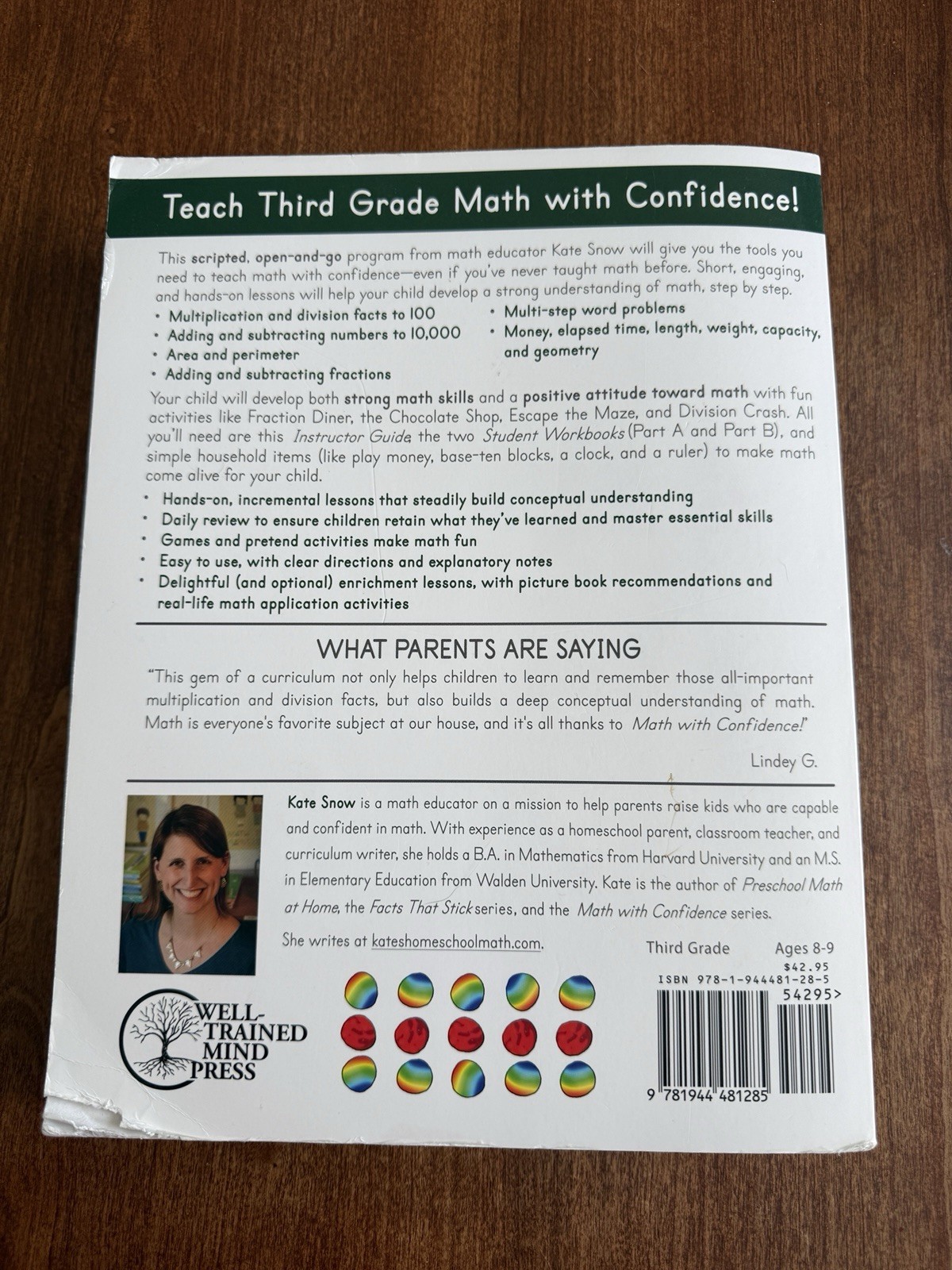 Teach Third Grade Math with Confidence!

This scripted, open-and-go program from math educator Kate Snow will give you the tools you need to teach math with confidence—even if you've never taught math before. Short, engaging, and hands-on lessons will help your child develop a strong understanding of math, step by step.

• Multiplication and division facts to 100
• Adding and subtracting numbers to 10,000
• Area and perimeter
• Adding and subtracting fractions

• Multi-step word problems
• Money, elapsed time, length, weight, capacity, and geometry

Your child will develop both strong math skills and a positive attitude toward math with fun activities like Fraction Diner, the Chocolate Shop, Escape the Maze, and Division Crash. All you'll need are this Instructor Guide, the two Student Workbooks (Part A and Part B), and simple household items (like play money, base-ten blocks, a clock, and a ruler) to make math come alive for your child.

• Hands-on, incremental lessons that steadily build conceptual understanding
• Daily review to ensure children retain what they've learned and master essential skills
• Games and pretend activities make math fun
• Easy to use, with clear directions and explanatory notes
• Delightful (and optional) enrichment lessons, with picture book recommendations and real-life math application activities

WHAT PARENTS ARE SAYING

"This gem of a curriculum not only helps children to learn and remember those all-important multiplication and division facts, but also builds a deep conceptual understanding of math. Math is everyone's favorite subject at our house, and it's all thanks to Math with Confidence!"

Lindey G.

Kate Snow is a math educator on a mission to help parents raise kids who are capable and confident in math. With experience as a homeschool parent, classroom teacher, and curriculum writer, she holds a B.A. in Mathematics from Harvard University and an M.S. in Elementary Education from Walden University. Kate is the author of Preschool Math at Home, the Facts That Stick series, and the Math with Confidence series.

She writes at kateshomeschoolmath.com.

Third Grade Ages 8-9

$42.95
ISBN 978-1-944481-28-5
54295>

9 781944 481285

WELL-TRAINED MIND PRESS